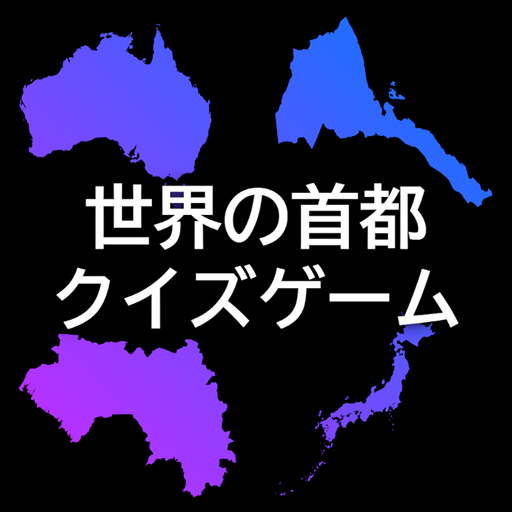 世界の首都
クイズゲーム